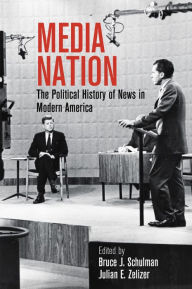 MEDIA NATION

The Political History of News in Modern America

Edited by
Bruce J. Schulman
Julian E. Zelizer